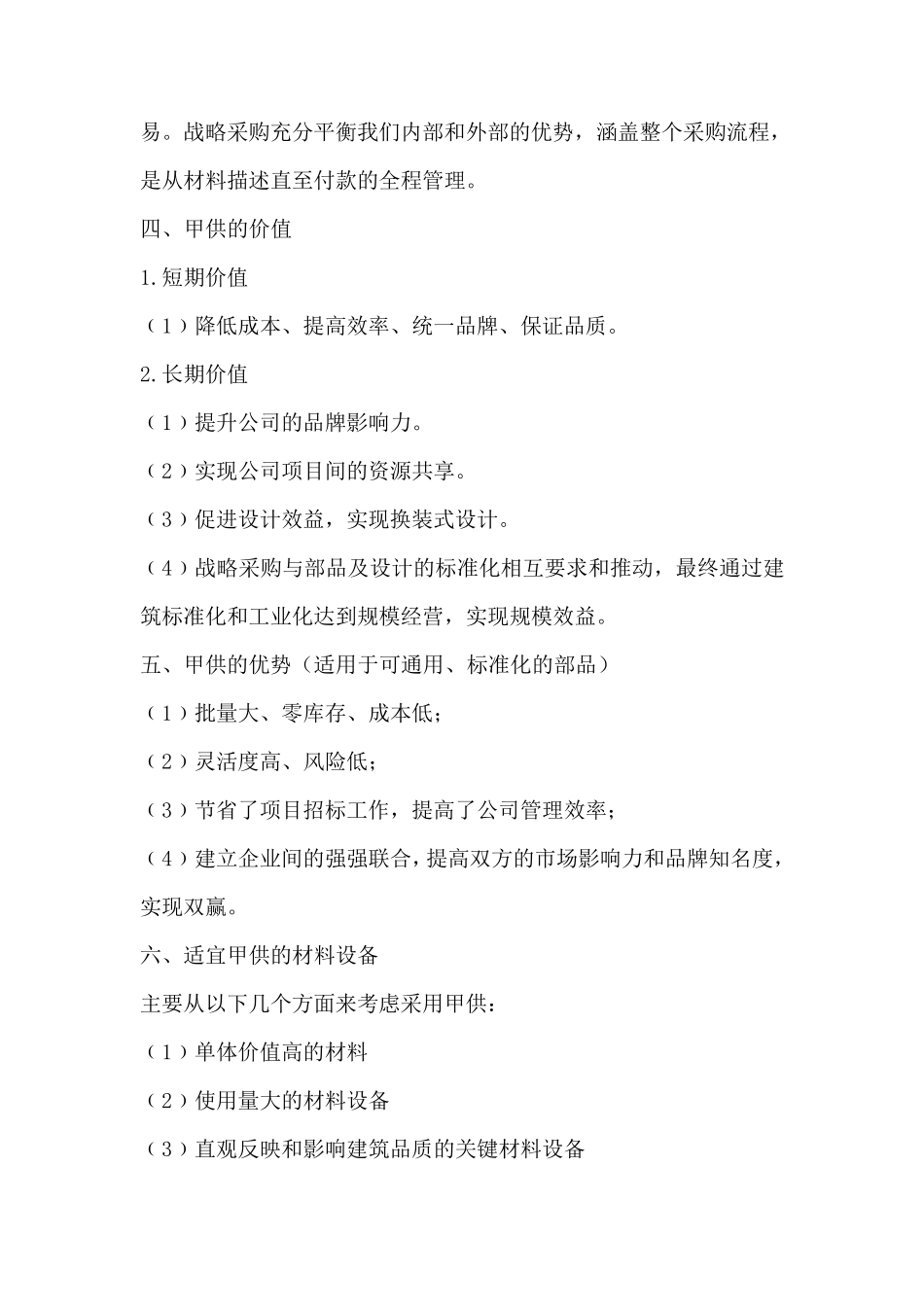 易。战略采购充分平衡我们内部和外部的优势，涵盖整个采购流程，是从材料描述直至付款的全程管理。

四、甲供的价值

1.短期价值

（1）降低成本、提高效率、统一品牌、保证品质。

2.长期价值

（1）提升公司的品牌影响力。

（2）实现公司项目间的资源共享。

（3）促进设计效益，实现换装式设计。

（4）战略采购与部品及设计的标准化相互要求和推动，最终通过建筑标准化和工业化达到规模经营，实现规模效益。

五、甲供的优势（适用于可通用、标准化的部品）

（1）批量大、零库存、成本低；

（2）灵活度高、风险低；

（3）节省了项目招标工作，提高了公司管理效率；

（4）建立企业间的强强联合，提高双方的市场影响力和品牌知名度，实现双赢。

六、适宜甲供的材料设备

主要从以下几个方面来考虑采用甲供：

（1）单体价值高的材料

（2）使用量大的材料设备

（3）直观反映和影响建筑品质的关键材料设备